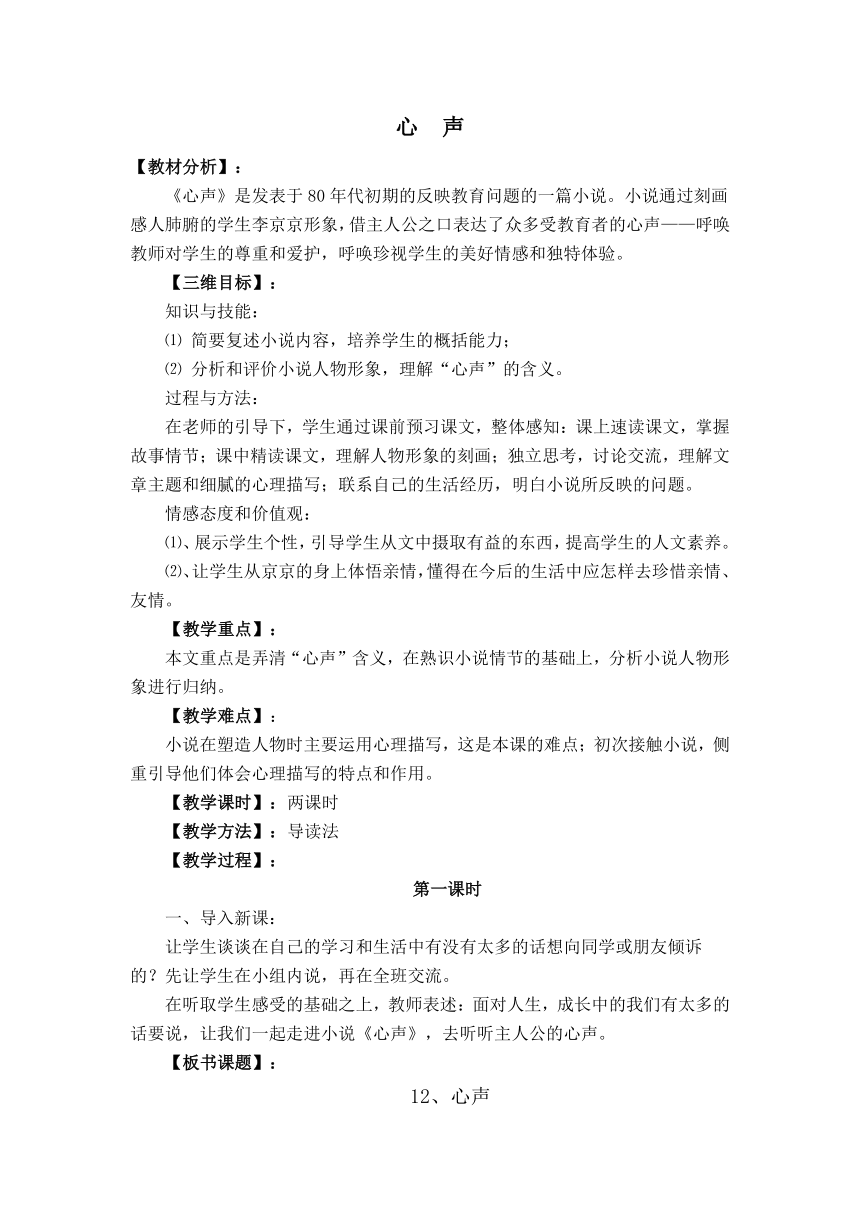 心　声

【教材分析】：

《心声》是发表于80年代初期的反映教育问题的一篇小说。小说通过刻画感人肺腑的学生李京京形象，借主人公之口表达了众多受教育者的心声——呼唤教师对学生的尊重和爱护，呼唤珍视学生的美好情感和独特体验。

【三维目标】：

知识与技能：

⑴ 简要复述小说内容，培养学生的概括能力；

⑵ 分析和评价小说人物形象，理解“心声”的含义。

过程与方法：

在老师的引导下，学生通过课前预习课文，整体感知：课上速读课文，掌握故事情节；课中精读课文，理解人物形象的刻画；独立思考，讨论交流，理解文章主题和细腻的心理描写；联系自己的生活经历，明白小说所反映的问题。

情感态度和价值观：

⑴、展示学生个性，引导学生从文中摄取有益的东西，提高学生的人文素养。

⑵、让学生从京京的身上体悟亲情，懂得在今后的生活中应怎样去珍惜亲情、友情。

【教学重点】：

本文重点是弄清“心声”含义，在熟识小说情节的基础上，分析小说人物形象进行归纳。

【教学难点】：

小说在塑造人物时主要运用心理描写，这是本课的难点；初次接触小说，侧重引导他们体会心理描写的特点和作用。

【教学课时】：两课时

【教学方法】：导读法

【教学过程】：

第一课时

一、导入新课：

让学生谈谈在自己的学习和生活中有没有太多的话想向同学或朋友倾诉的？先让学生在小组内说，再在全班交流。

在听取学生感受的基础之上，教师表述：面对人生，成长中的我们有太多的话要说，让我们一起走进小说《心声》，去听听主人公的心声。

【板书课题】：

12、心声